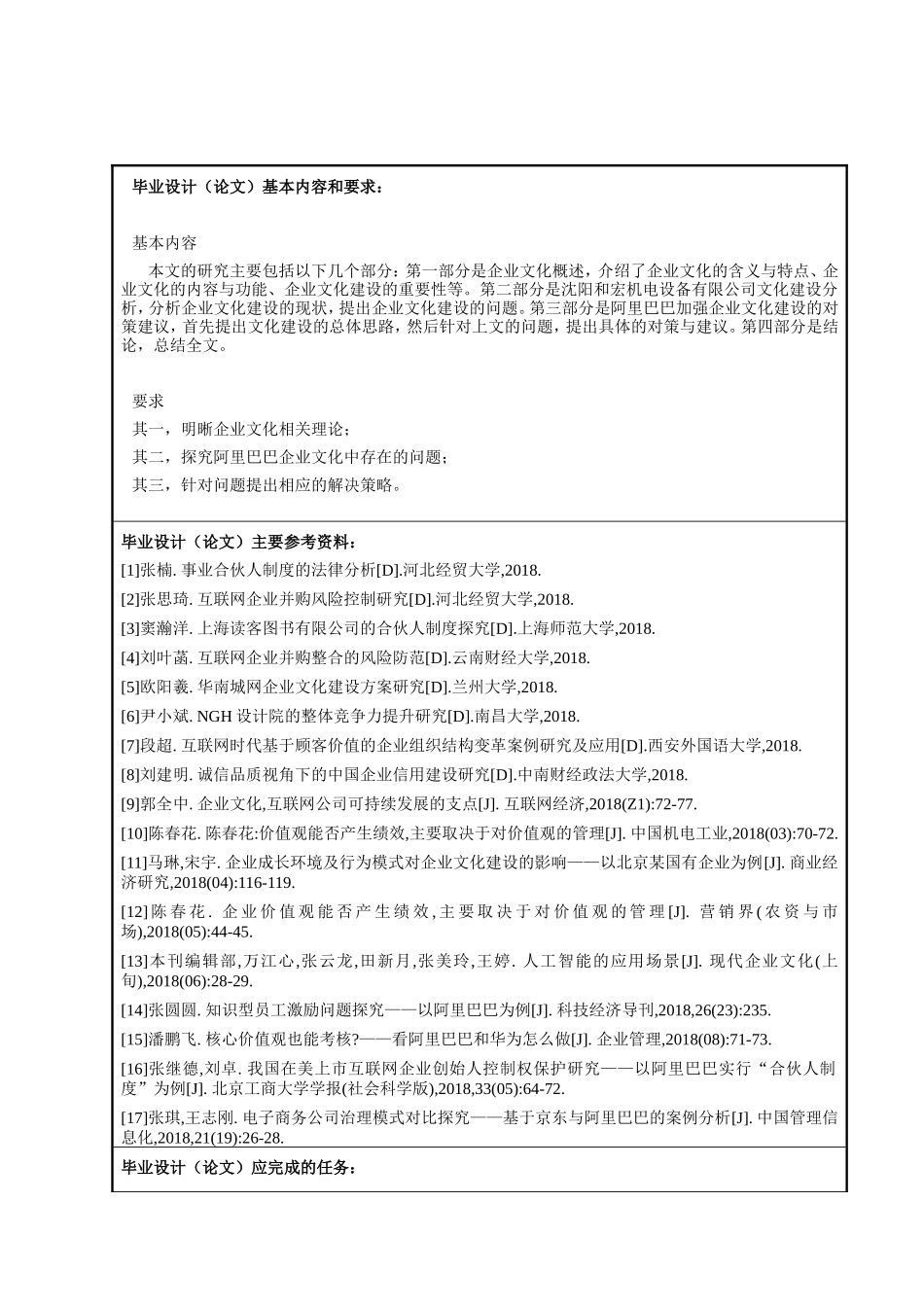 毕业设计（论文）基本内容和要求：

基本内容

本文的研究主要包括以下几个部分：第一部分是企业文化概述，介绍了企业文化的含义与特点、企业文化的内容与功能、企业文化建设的重要性等。第二部分是沈阳和宏机电设备有限公司文化建设分析，分析企业文化建设的现状，提出企业文化建设的问题。第三部分是阿里巴巴加强企业文化建设的对策建议，首先提出文化建设的总体思路，然后针对上文的问题，提出具体的对策与建议。第四部分是结论，总结全文。

要求

其一，明晰企业文化相关理论；

其二，探究阿里巴巴企业文化中存在的问题；

其三，针对问题提出相应的解决策略。

毕业设计（论文）主要参考资料：

[1]张楠. 事业合伙人制度的法律分析[D].河北经贸大学,2018.

[2]张思琦. 互联网企业并购风险控制研究[D].河北经贸大学,2018.

[3]窦瀚洋. 上海读客图书有限公司的合伙人制度探究[D].上海师范大学,2018.

[4]刘叶菡. 互联网企业并购整合的风险防范[D].云南财经大学,2018.

[5]欧阳羲. 华南城网企业文化建设方案研究[D].兰州大学,2018.

[6]尹小斌. NGH 设计院的整体竞争力提升研究[D].南昌大学,2018.

[7]段超. 互联网时代基于顾客价值的企业组织结构变革案例研究及应用[D].西安外国语大学,2018.

[8]刘建明. 诚信品质视角下的中国企业信用建设研究[D].中南财经政法大学,2018.

[9]郭全中. 企业文化,互联网公司可持续发展的支点[J]. 互联网经济,2018(Z1):72-77.

[10]陈春花. 陈春花:价值观能否产生绩效,主要取决于对价值观的管理[J]. 中国机电工业,2018(03):70-72.

[11]马琳,宋宇. 企业成长环境及行为模式对企业文化建设的影响——以北京某国有企业为例[J]. 商业经济研究,2018(04):116-119.

[12]陈春花. 企业价值观能否产生绩效,主要取决于对价值观的管理[J]. 营销界(农资与市场),2018(05):44-45.

[13]本刊编辑部,万江心,张云龙,田新月,张美玲,王婷. 人工智能的应用场景[J]. 现代企业文化(上旬),2018(06):28-29.

[14]张圆圆. 知识型员工激励问题探究——以阿里巴巴为例[J]. 科技经济导刊,2018,26(23):235.

[15]潘鹏飞. 核心价值观也能考核?——看阿里巴巴和华为怎么做[J]. 企业管理,2018(08):71-73.

[16]张继德,刘卓. 我国在美上市互联网企业创始人控制权保护研究——以阿里巴巴实行“合伙人制度”为例[J]. 北京工商大学学报(社会科学版),2018,33(05):64-72.

[17]张琪,王志刚. 电子商务公司治理模式对比探究——基于京东与阿里巴巴的案例分析[J]. 中国管理信息化,2018,21(19):26-28.

毕业设计（论文）应完成的任务：